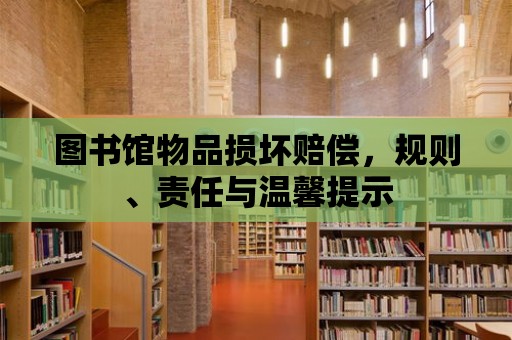 图书馆物品损坏赔偿，规则、责任与温馨提示